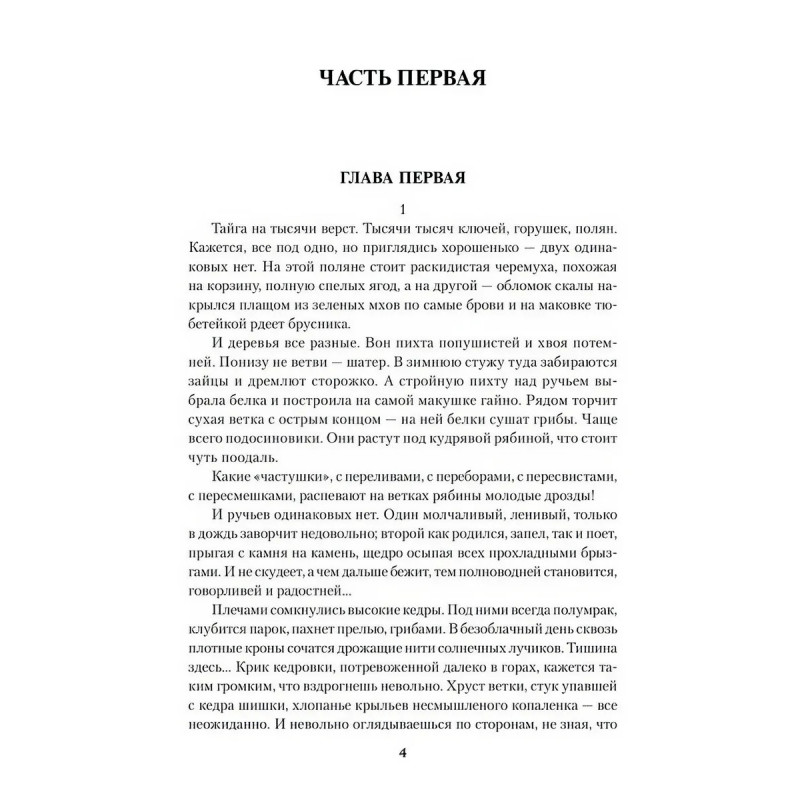 ЧАСТЬ ПЕРВАЯ

ГЛАВА ПЕРВАЯ

1

Тайга на тысячи верст. Тысячи тысяч ключей, горушек, полян. Кажется, все под одно, но приглядись хорошенько — двух одинаковых нет. На этой поляне стоит раскидистая черемуха, похожая на корзину, полную спелых ягод, а на другой — обломок скалы накрылся плащом из зеленых мхов по самые брови и на маковке тюбетейкой рдеет брусника.

И деревья все разные. Вон пихта попушистей и хвоя потемней. Понизу не ветви — шатер. В зимнюю стужу туда забираются зайцы и дремлют сторожко. А стройную пихту над ручьем выбрала белка и построила на самой макушке гайно. Рядом торчит сухая ветка с острым концом — на ней белки сушат грибы. Чаще всего подосиновики. Они растут под кудрявой рябиной, что стоит чуть поодаль.

Какие «частушки», с переливами, с переборами, с пересвистами, с пересмешками, распевают на ветках рябины молодые дрозды!

И ручьев одинаковых нет. Один молчаливый, ленивый, только в дождь заворчит недовольно; второй как родился, запел, так и поет, прыгая с камня на камень, щедро осыпая всех прохладными брызгами. И не скудеет, а чем дальше бежит, тем полноводней становится, говорливей и радостней...

Плечами сомкнулись высокие кедры. Под ними всегда полумрак, клубится парок, пахнет прелью, грибами. В безоблачный день сквозь плотные кроны сочатся дрожащие нити солнечных лучиков. Тишина здесь... Крик кедровки, потревоженной далеко в горах, кажется таким громким, что вздрогнешь невольно. Хруст ветки, стук упавшей с кедра шишки, хлопанье крыльев несмышленого копаленка — все неожиданно. И невольно оглядываешься по сторонам, не зная, что

4